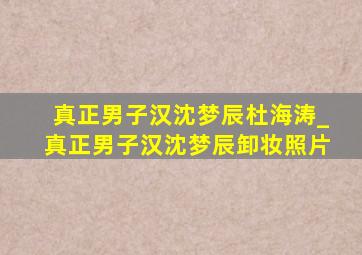 真正男子汉沈梦辰杜海涛_真正男子汉沈梦辰卸妆照片